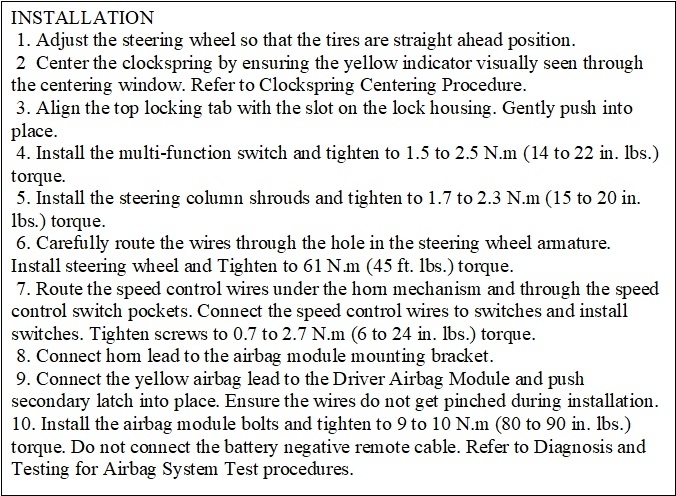 INSTALLATION

1. Adjust the steering wheel so that the tires are straight ahead position.

2 Center the clockspring by ensuring the yellow indicator visually seen through the centering window. Refer to Clockspring Centering Procedure.

3. Align the top locking tab with the slot on the lock housing. Gently push into place.

4. Install the multi-function switch and tighten to 1.5 to 2.5 N.m (14 to 22 in. lbs.) torque.

5. Install the steering column shrouds and tighten to 1.7 to 2.3 N.m (15 to 20 in. lbs.) torque.

6. Carefully route the wires through the hole in the steering wheel armature. Install steering wheel and Tighten to 61 N.m (45 ft. lbs.) torque.

7. Route the speed control wires under the horn mechanism and through the speed control switch pockets. Connect the speed control wires to switches and install switches. Tighten screws to 0.7 to 2.7 N.m (6 to 24 in. lbs.) torque.

8. Connect horn lead to the airbag module mounting bracket.

9. Connect the yellow airbag lead to the Driver Airbag Module and push secondary latch into place. Ensure the wires do not get pinched during installation.

10. Install the airbag module bolts and tighten to 9 to 10 N.m (80 to 90 in. lbs.) torque. Do not connect the battery negative remote cable. Refer to Diagnosis and Testing for Airbag System Test procedures.